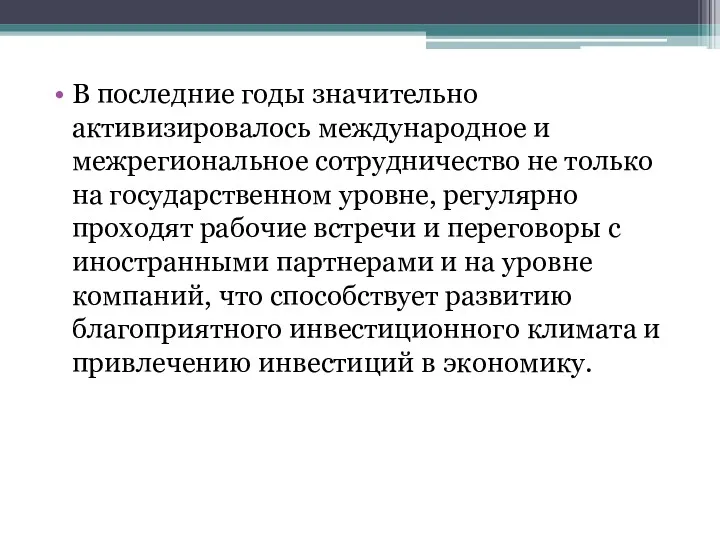 • В последние годы значительно активизировалось международное и межрегиональное сотрудничество не только на государственном уровне, регулярно проходят рабочие встречи и переговоры с иностранными партнерами и на уровне компаний, что способствует развитию благоприятного инвестиционного климата и привлечению инвестиций в экономику.